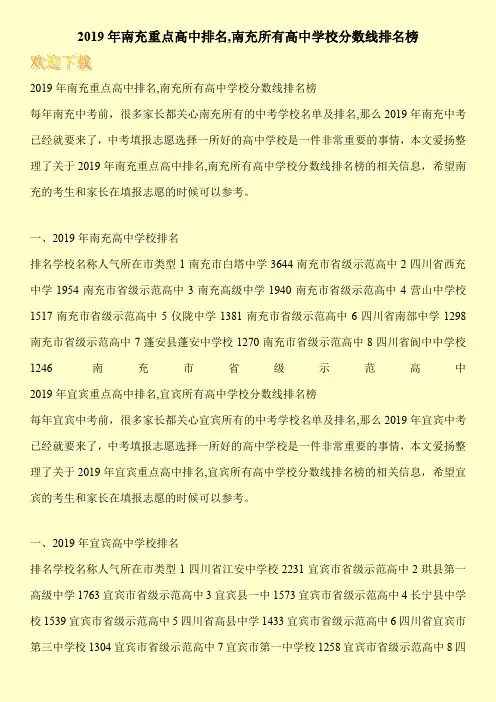 2019年南充重点高中排名,南充所有高中学校分数线排名榜

欢迎下载

2019年南充重点高中排名,南充所有高中学校分数线排名榜

每年南充中考前，很多家长都关心南充所有的中考学校名单及排名,那么2019年南充中考已经就要来了，中考填报志愿选择一所好的高中学校是一件非常重要的事情，本文爱扬整理了关于2019年南充重点高中排名,南充所有高中学校分数线排名榜的相关信息，希望南充的考生和家长在填报志愿的时候可以参考。

一、2019年南充高中学校排名

排名学校名称人气所在市类型 1 南充市白塔中学 3644 南充市省级示范高中 2 四川省西充中学 1954 南充市省级示范高中 3 南充高级中学 1940 南充市省级示范高中 4 营山中学校 1517 南充市省级示范高中 5 仪陇中学 1381 南充市省级示范高中 6 四川省南部中学 1298 南充市省级示范高中 7 蓬安县蓬安中学校 1270 南充市省级示范高中 8 四川省阆中中学校 1246 南充市省级示范高中

2019年宜宾重点高中排名,宜宾所有高中学校分数线排名榜

每年宜宾中考前，很多家长都关心宜宾所有的中考学校名单及排名,那么2019年宜宾中考已经就要来了，中考填报志愿选择一所好的高中学校是一件非常重要的事情，本文爱扬整理了关于2019年宜宾重点高中排名,宜宾所有高中学校分数线排名榜的相关信息，希望宜宾的考生和家长在填报志愿的时候可以参考。

一、2019年宜宾高中学校排名

排名学校名称人气所在市类型 1 四川省江安中学校 2231 宜宾市省级示范高中 2 珙县第一高级中学 1763 宜宾市省级示范高中 3 宜宾县一中 1573 宜宾市省级示范高中 4 长宁县中学校 1539 宜宾市省级示范高中 5 四川省高县中学 1433 宜宾市省级示范高中 6 四川省宜宾市第三中学校 1304 宜宾市省级示范高中 7 宜宾市第一中学校 1258 宜宾市省级示范高中 8 四